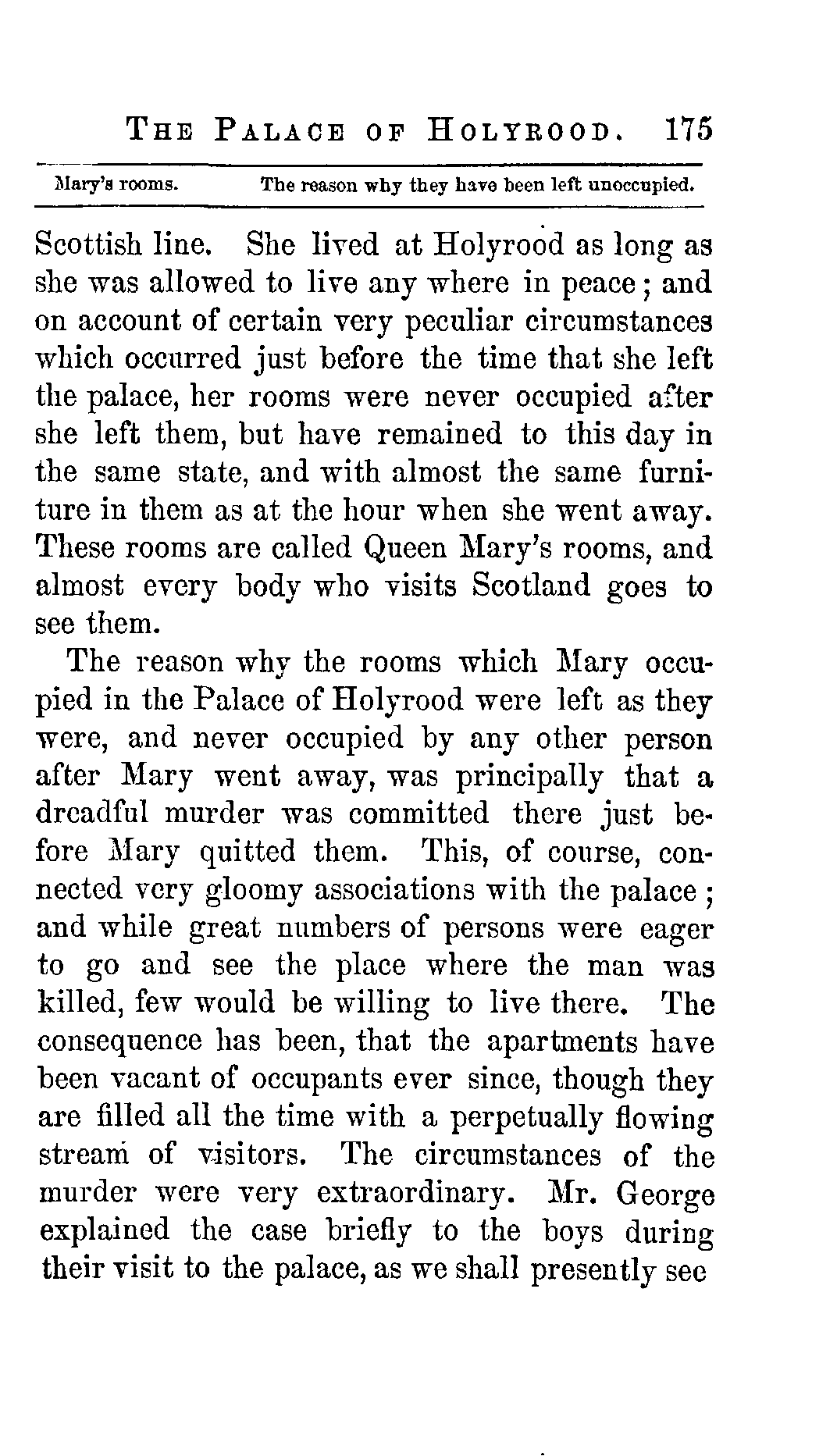 THE PALACE OF HOLYROOD. 175

Mary's rooms. The reason why they have been left unoccupied.

Scottish line. She lived at Holyrood as long as she was allowed to live any where in peace; and on account of certain very peculiar circumstances which occurred just before the time that she left the palace, her rooms were never occupied after she left them, but have remained to this day in the same state, and with almost the same furniture in them as at the hour when she went away. These rooms are called Queen Mary's rooms, and almost every body who visits Scotland goes to see them.

The reason why the rooms which Mary occupied in the Palace of Holyrood were left as they were, and never occupied by any other person after Mary went away, was principally that a dreadful murder was committed there just before Mary quitted them. This, of course, connected very gloomy associations with the palace; and while great numbers of persons were eager to go and see the place where the man was killed, few would be willing to live there. The consequence has been, that the apartments have been vacant of occupants ever since, though they are filled all the time with a perpetually flowing stream of visitors. The circumstances of the murder were very extraordinary. Mr. George explained the case briefly to the boys during their visit to the palace, as we shall presently see